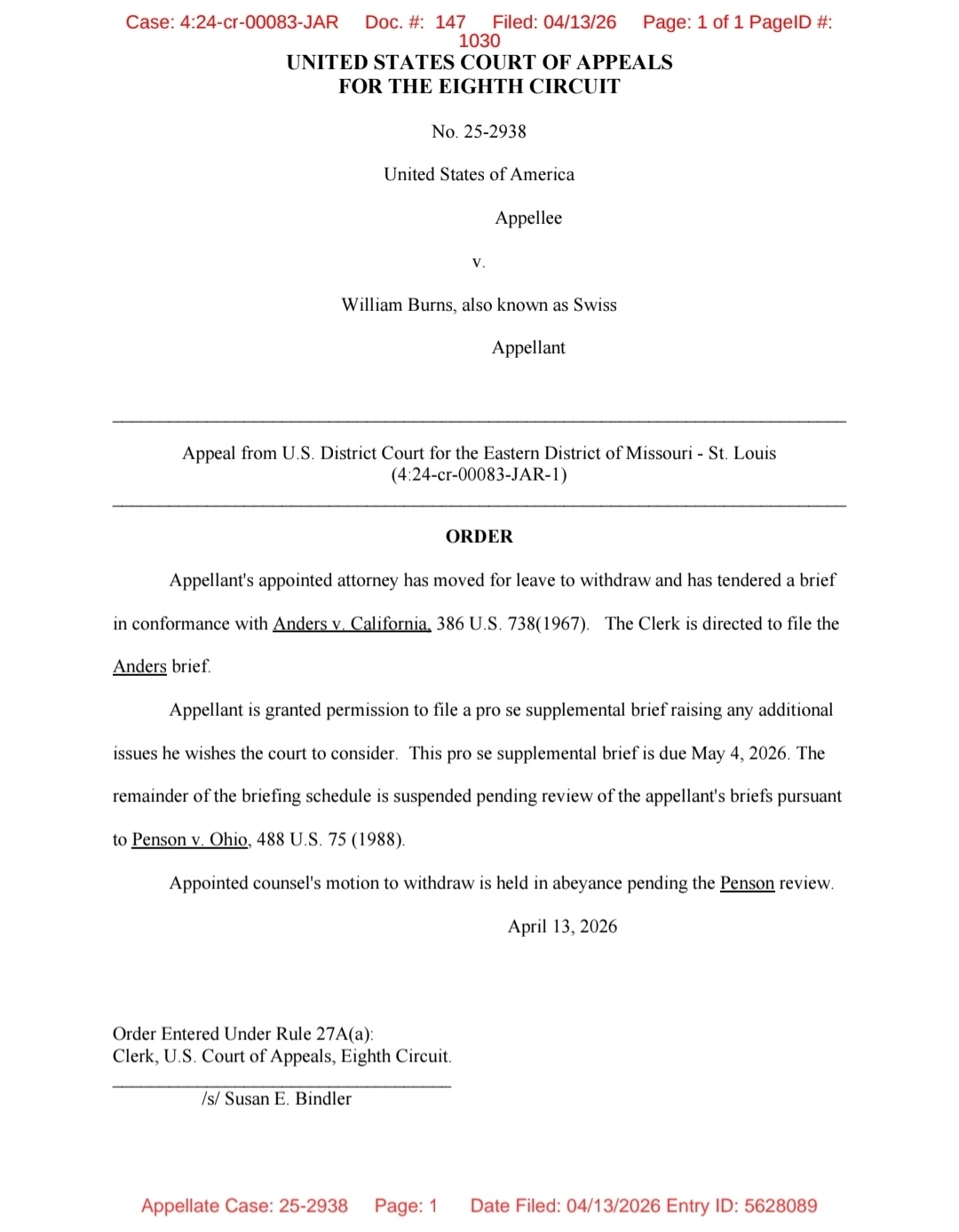 Case: 4:24-cr-00083-JAR Doc. #: 147 Filed: 04/13/26 Page: 1 of 1 PageID #: 1030

UNITED STATES COURT OF APPEALS
FOR THE EIGHTH CIRCUIT

No. 25-2938

United States of America

Appellee

v.

William Burns, also known as Swiss

Appellant

Appeal from U.S. District Court for the Eastern District of Missouri - St. Louis
(4:24-cr-00083-JAR-1)

ORDER

Appellant's appointed attorney has moved for leave to withdraw and has tendered a brief in conformance with Anders v. California, 386 U.S. 738(1967). The Clerk is directed to file the Anders brief.

Appellant is granted permission to file a pro se supplemental brief raising any additional issues he wishes the court to consider. This pro se supplemental brief is due May 4, 2026. The remainder of the briefing schedule is suspended pending review of the appellant's briefs pursuant to Penson v. Ohio, 488 U.S. 75 (1988).

Appointed counsel's motion to withdraw is held in abeyance pending the Penson review.

April 13, 2026

Order Entered Under Rule 27A(a):
Clerk, U.S. Court of Appeals, Eighth Circuit.

/s/ Susan E. Bindler

Appellate Case: 25-2938 Page: 1 Date Filed: 04/13/2026 Entry ID: 5628089